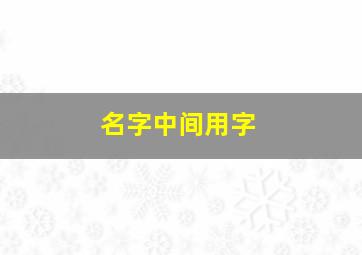 名字中间用字